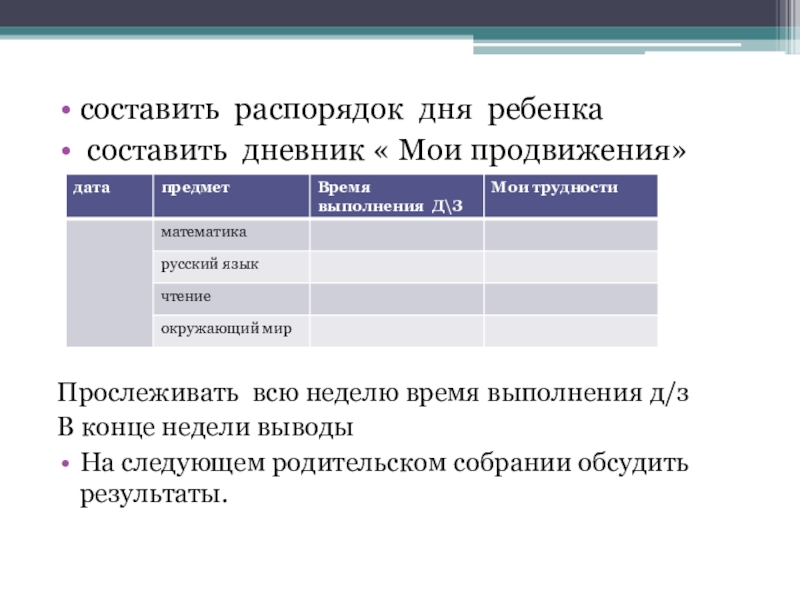 • составить распорядок дня ребенка
• составить дневник « Мои продвижения»

| дата | предмет | Время выполнения Д\З | Мои трудности |
|---|---|---|---|
| | математика | | |
| | русский язык | | |
| | чтение | | |
| | окружающий мир | | |

Прослеживать всю неделю время выполнения д/з
В конце недели выводы
• На следующем родительском собрании обсудить результаты.